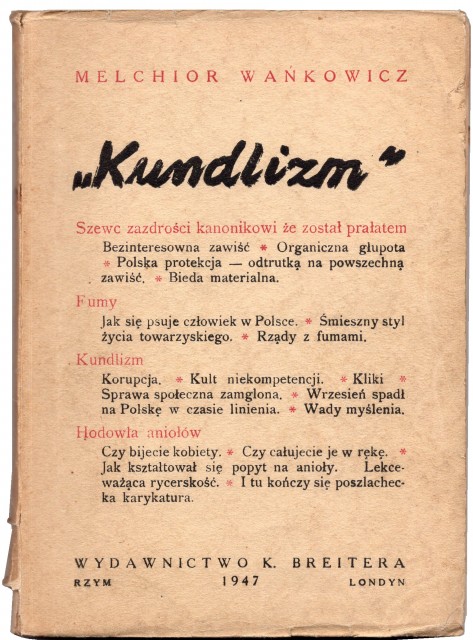 MELCHIOR WAŃKOWICZ

„Kundlizm"

Szewc zazdrości kanonikowi że został prałatem

Bezinteresowna zawiść * Organiczna głupota * Polska protekcja — odtrutką na powszechną zawiść. * Bieda materialna.

Fumy

Jak się psuje człowiek w Polsce. * Śmieszny styl życia towarzyskiego. * Rządy z fumami.

Kundlizm

Korupcja. * Kult niekompetencji. * Kliki * Sprawa społeczna zamglona. * Wrzesień spadł na Polskę w czasie linienia. * Wady myślenia.

Hodowla aniołów

Czy bijecie kobiety. * Czy całujecie je w rękę. * Jak kształtował się popyt na anioły. Lekceważąca rycerskość. * I tu kończy się poszlachecka karykatura.

WYDAWNICTWO K. BREITERA
RZYM 1947 LONDYN